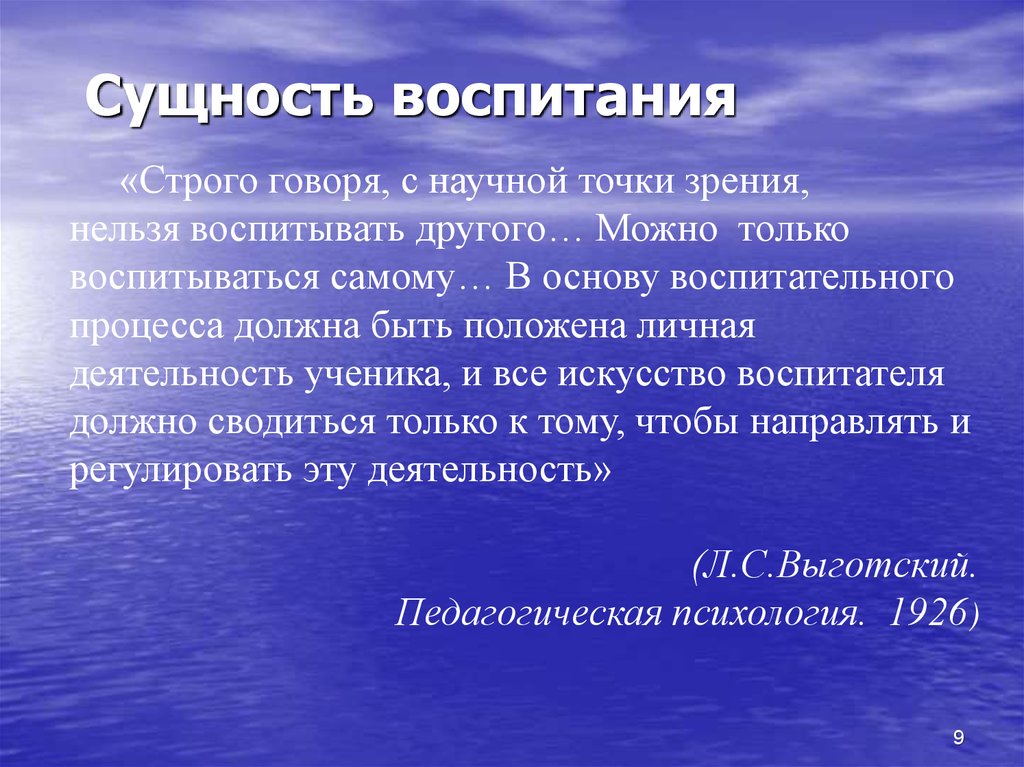 Сущность воспитания

«Строго говоря, с научной точки зрения, нельзя воспитывать другого… Можно только воспитываться самому… В основу воспитательного процесса должна быть положена личная деятельность ученика, и все искусство воспитателя должно сводиться только к тому, чтобы направлять и регулировать эту деятельность»

(Л.С.Выготский. Педагогическая психология. 1926)

9